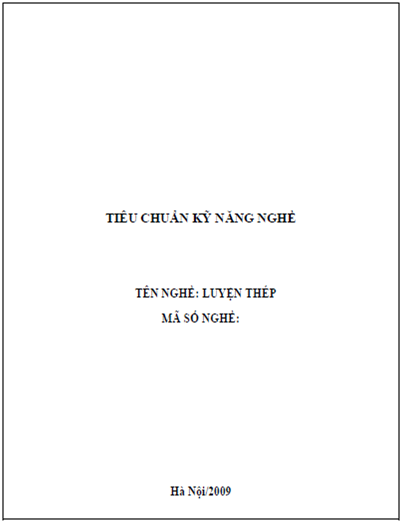 TIÊU CHUẨN KỸ NĂNG NGHỀ

TÊN NGHỀ: LUYỆN THÉP
MÃ SỐ NGHỀ:

Hà Nội/2009